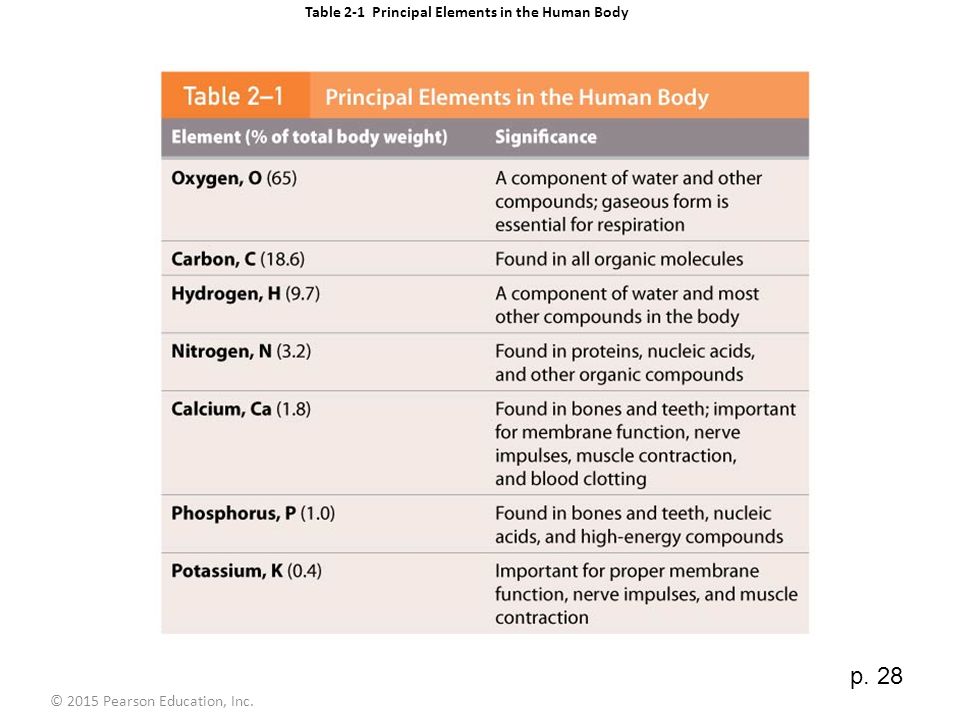 Table 2-1 Principal Elements in the Human Body

Table 2–1 Principal Elements in the Human Body

| Element (% of total body weight) | Significance |
|---|---|
| Oxygen, O (65) | A component of water and other compounds; gaseous form is essential for respiration |
| Carbon, C (18.6) | Found in all organic molecules |
| Hydrogen, H (9.7) | A component of water and most other compounds in the body |
| Nitrogen, N (3.2) | Found in proteins, nucleic acids, and other organic compounds |
| Calcium, Ca (1.8) | Found in bones and teeth; important for membrane function, nerve impulses, muscle contraction, and blood clotting |
| Phosphorus, P (1.0) | Found in bones and teeth, nucleic acids, and high-energy compounds |
| Potassium, K (0.4) | Important for proper membrane function, nerve impulses, and muscle contraction |

p. 28

© 2015 Pearson Education, Inc.